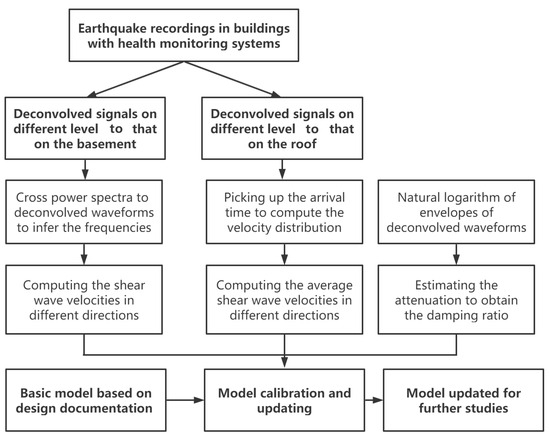 Earthquake recordings in buildings with health monitoring systems

Deconvolved signals on different level to that on the basement

Deconvolved signals on different level to that on the roof

Cross power spectra to deconvolved waveforms to infer the frequencies

Picking up the arrival time to compute the velocity distribution

Natural logarithm of envelopes of deconvolved waveforms

Computing the shear wave velocities in different directions

Computing the average shear wave velocities in different directions

Estimating the attenuation to obtain the damping ratio

Basic model based on design documentation

Model calibration and updating

Model updated for further studies